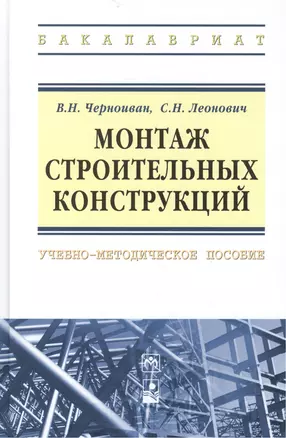 БАКАЛАВРИАТ

В.Н. Черноиван, С.Н. Леонович

МОНТАЖ СТРОИТЕЛЬНЫХ КОНСТРУКЦИЙ

УЧЕБНО-МЕТОДИЧЕСКОЕ ПОСОБИЕ